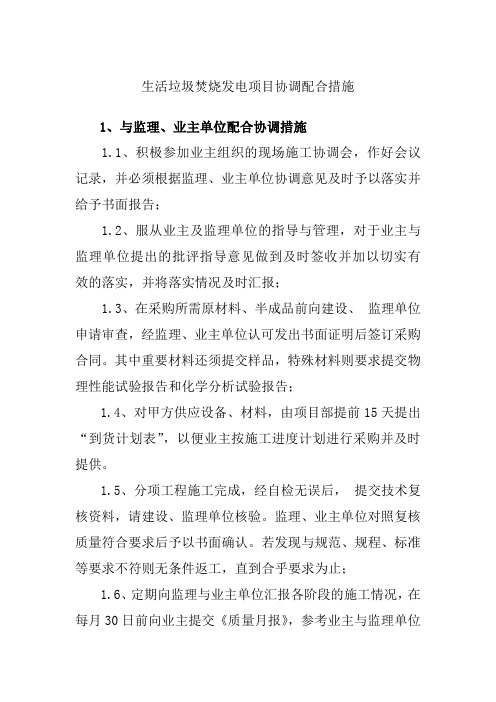 生活垃圾焚烧发电项目协调配合措施

1、与监理、业主单位配合协调措施

1.1、积极参加业主组织的现场施工协调会，作好会议记录，并必须根据监理、业主单位协调意见及时予以落实并给予书面报告；

1.2、服从业主及监理单位的指导与管理，对于业主与监理单位提出的批评指导意见做到及时签收并加以切实有效的落实，并将落实情况及时汇报；

1.3、在采购所需原材料、半成品前向建设、 监理单位申请审查，经监理、业主单位认可发出书面证明后签订采购合同。其中重要材料还须提交样品，特殊材料则要求提交物理性能试验报告和化学分析试验报告；

1.4、对甲方供应设备、材料，由项目部提前 15 天提出“到货计划表”，以便业主按施工进度计划进行采购并及时提供。

1.5、分项工程施工完成，经自检无误后， 提交技术复核资料，请建设、监理单位核验。监理、业主单位对照复核质量符合要求后予以书面确认。若发现与规范、规程、标准等要求不符则无条件返工，直到合乎要求为止；

1.6、定期向监理与业主单位汇报各阶段的施工情况，在每月 30 日前向业主提交《质量月报》，参考业主与监理单位